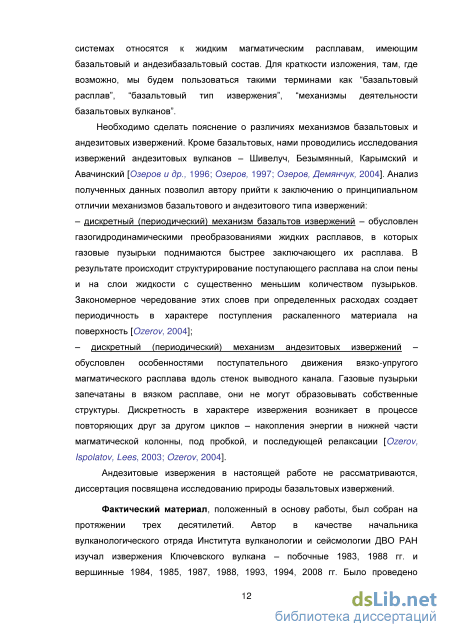 системах относятся к жидким магматическим расплавам, имеющим базальтовый и андезибазальтовый состав. Для краткости изложения, там, где возможно, мы будем пользоваться такими терминами как "базальтовый расплав", "базальтовый тип извержения", "механизмы деятельности базальтовых вулканов".

Необходимо сделать пояснение о различиях механизмов базальтовых и андезитовых извержений. Кроме базальтовых, нами проводились исследования извержений андезитовых вулканов – Шивелуч, Безымянный, Карымский и Авачинский [Озеров и др., 1996; Озеров, 1997; Озеров, Демянчук, 2004]. Анализ полученных данных позволил автору прийти к заключению о принципиальном отличии механизмов базальтового и андезитового типа извержений:

– дискретный (периодический) механизм базальтов извержений – обусловлен газогидродинамическими преобразованиями жидких расплавов, в которых газовые пузырьки поднимаются быстрее заключающего их расплава. В результате происходит структурирование поступающего расплава на слои пены и на слои жидкости с существенно меньшим количеством пузырьков. Закономерное чередование этих слоев при определенных расходах создает периодичность в характере поступления раскаленного материала на поверхность [Ozerov, 2004];

– дискретный (периодический) механизм андезитовых извержений – обусловлен особенностями поступательного движения вязко-упругого магматического расплава вдоль стенок выводного канала. Газовые пузырьки запечатаны в вязком расплаве, они не могут образовывать собственные структуры. Дискретность в характере извержения возникает в процессе повторяющих друг за другом циклов – накопления энергии в нижней части магматической колонны, под пробкой, и последующей релаксации [Ozerov, Ispolatov, Lees, 2003; Ozerov, 2004].

Андезитовые извержения в настоящей работе не рассматриваются, диссертация посвящена исследованию природы базальтовых извержений.

Фактический материал, положенный в основу работы, был собран на протяжении трех десятилетий. Автор в качестве начальника вулканологического отряда Института вулканологии и сейсмологии ДВО РАН изучал извержения Ключевского вулкана – побочные 1983, 1988 гг. и вершинные 1984, 1985, 1987, 1988, 1993, 1994, 2008 гг. Было проведено

12

dsLib.net
библиотека диссертаций